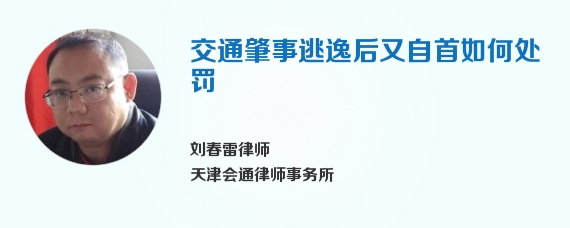 交通肇事逃逸后又自首如何处罚

刘春雷律师
天津会通律师事务所